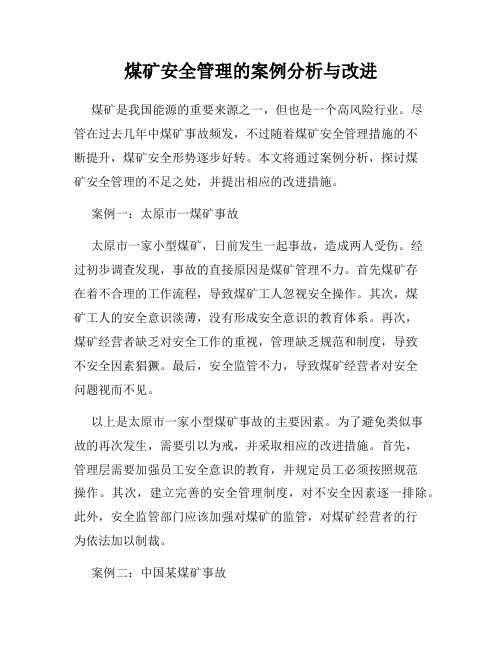 煤矿安全管理的案例分析与改进

煤矿是我国能源的重要来源之一，但也是一个高风险行业。尽管在过去几年中煤矿事故频发，不过随着煤矿安全管理措施的不断提升，煤矿安全形势逐步好转。本文将通过案例分析，探讨煤矿安全管理的不足之处，并提出相应的改进措施。

案例一：太原市一煤矿事故

太原市一家小型煤矿，日前发生一起事故，造成两人受伤。经过初步调查发现，事故的直接原因是煤矿管理不力。首先煤矿存在着不合理的工作流程，导致煤矿工人忽视安全操作。其次，煤矿工人的安全意识淡薄，没有形成安全意识的教育体系。再次，煤矿经营者缺乏对安全工作的重视，管理缺乏规范和制度，导致不安全因素猖獗。最后，安全监管不力，导致煤矿经营者对安全问题视而不见。

以上是太原市一家小型煤矿事故的主要因素。为了避免类似事故的再次发生，需要引以为戒，并采取相应的改进措施。首先，管理层需要加强员工安全意识的教育，并规定员工必须按照规范操作。其次，建立完善的安全管理制度，对不安全因素逐一排除。此外，安全监管部门应该加强对煤矿的监管，对煤矿经营者的行为依法加以制裁。

案例二：中国某煤矿事故